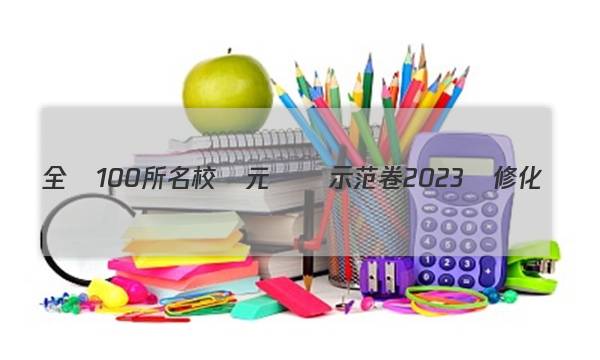 全 100所名校 元 示范卷2023 修化